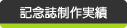 記念誌制作実績